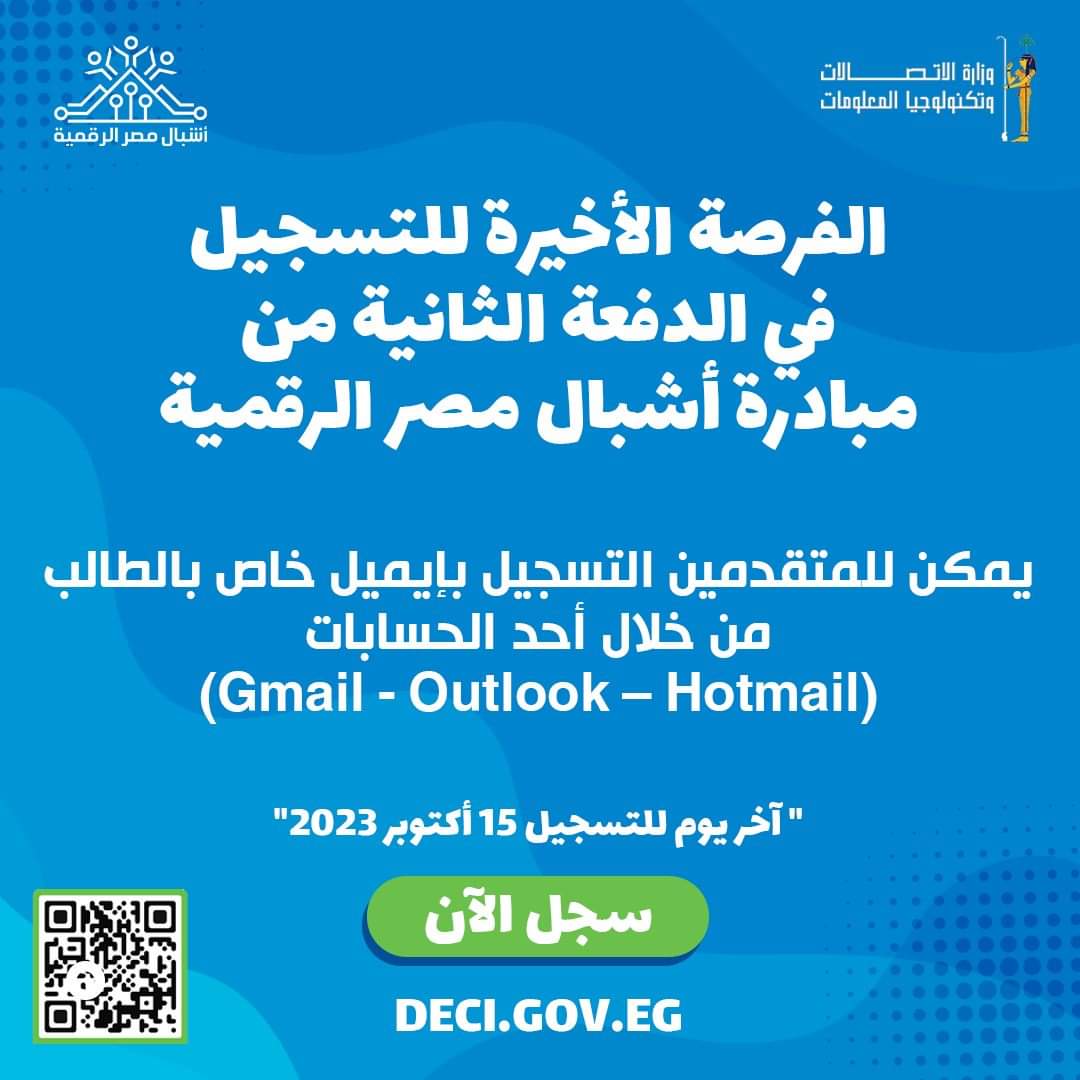 وزارة الاتصالات
وتكنولوجيا المعلومات

أشبال مصر الرقمية

الفرصة الأخيرة للتسجيل
في الدفعة الثانية من
مبادرة أشبال مصر الرقمية

يمكن للمتقدمين التسجيل بإيميل خاص بالطالب
من خلال أحد الحسابات
(Gmail - Outlook – Hotmail)

" آخر يوم للتسجيل 15 أكتوبر 2023"

سجل الآن

DECI.GOV.EG